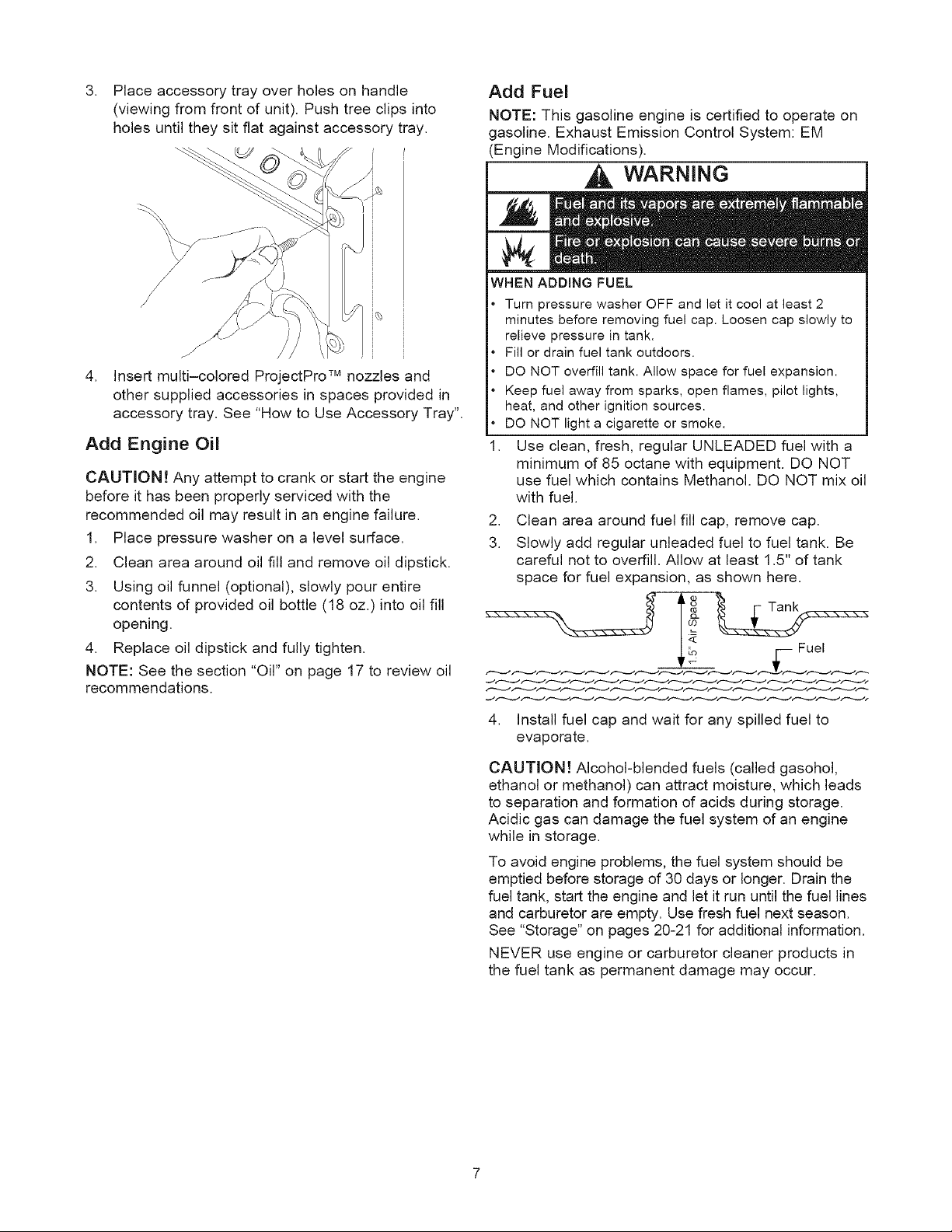 3. Place accessory tray over holes on handle (viewing from front of unit). Push tree clips into holes until they sit flat against accessory tray.

4. Insert multi-colored ProjectPro™ nozzles and other supplied accessories in spaces provided in accessory tray. See "How to Use Accessory Tray".

Add Engine Oil

CAUTION! Any attempt to crank or start the engine before it has been properly serviced with the recommended oil may result in an engine failure.

1. Place pressure washer on a level surface.

2. Clean area around oil fill and remove oil dipstick.

3. Using oil funnel (optional), slowly pour entire contents of provided oil bottle (18 oz.) into oil fill opening.

4. Replace oil dipstick and fully tighten.

NOTE: See the section "Oil" on page 17 to review oil recommendations.

Add Fuel

NOTE: This gasoline engine is certified to operate on gasoline. Exhaust Emission Control System: EM (Engine Modifications).

WARNING

Fuel and its vapors are extremely flammable and explosive.

Fire or explosion can cause severe burns or death.

WHEN ADDING FUEL

• Turn pressure washer OFF and let it cool at least 2 minutes before removing fuel cap. Loosen cap slowly to relieve pressure in tank.
• Fill or drain fuel tank outdoors.
• DO NOT overfill tank. Allow space for fuel expansion.
• Keep fuel away from sparks, open flames, pilot lights, heat, and other ignition sources.
• DO NOT light a cigarette or smoke.

1. Use clean, fresh, regular UNLEADED fuel with a minimum of 85 octane with equipment. DO NOT use fuel which contains Methanol. DO NOT mix oil with fuel.

2. Clean area around fuel fill cap, remove cap.

3. Slowly add regular unleaded fuel to fuel tank. Be careful not to overfill. Allow at least 1.5" of tank space for fuel expansion, as shown here.

1.5" Air Space
Tank
Fuel

4. Install fuel cap and wait for any spilled fuel to evaporate.

CAUTION! Alcohol-blended fuels (called gasohol, ethanol or methanol) can attract moisture, which leads to separation and formation of acids during storage. Acidic gas can damage the fuel system of an engine while in storage.

To avoid engine problems, the fuel system should be emptied before storage of 30 days or longer. Drain the fuel tank, start the engine and let it run until the fuel lines and carburetor are empty. Use fresh fuel next season. See "Storage" on pages 20-21 for additional information.

NEVER use engine or carburetor cleaner products in the fuel tank as permanent damage may occur.

7